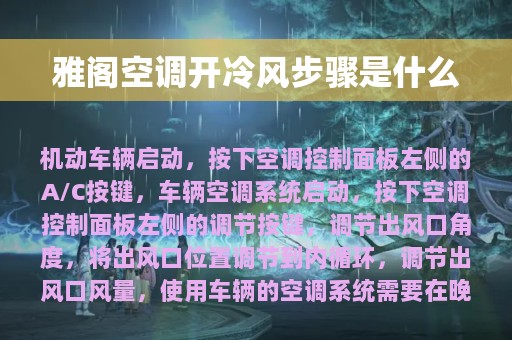 雅阁空调开冷风步骤是什么

机动车辆启动，按下空调控制面板左侧的A/C按键，车辆空调系统启动，按下空调控制面板左侧的调节按键，调节出风口角度，将出风口位置调节到内循环，调节出风口风量，使用车辆的空调系统需要在晚